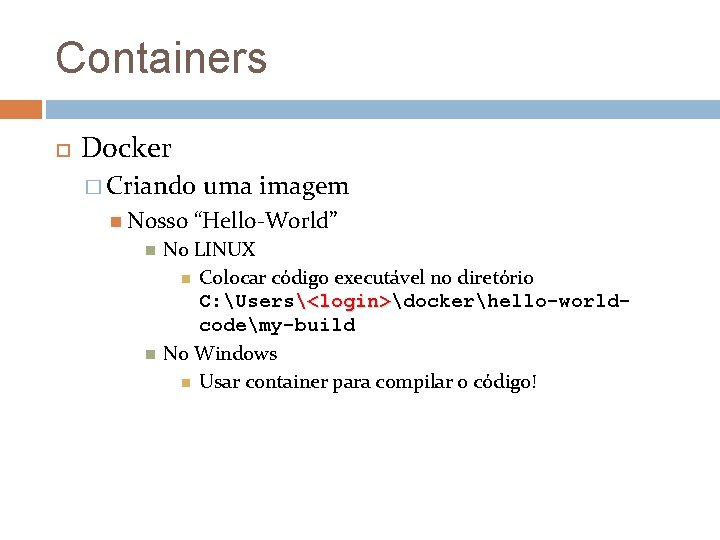 Containers

Docker

Criando uma imagem

Nosso “Hello-World”

No LINUX

Colocar código executável no diretório C:\Users\<login>\docker\hello-world-code\my-build

No Windows

Usar container para compilar o código!